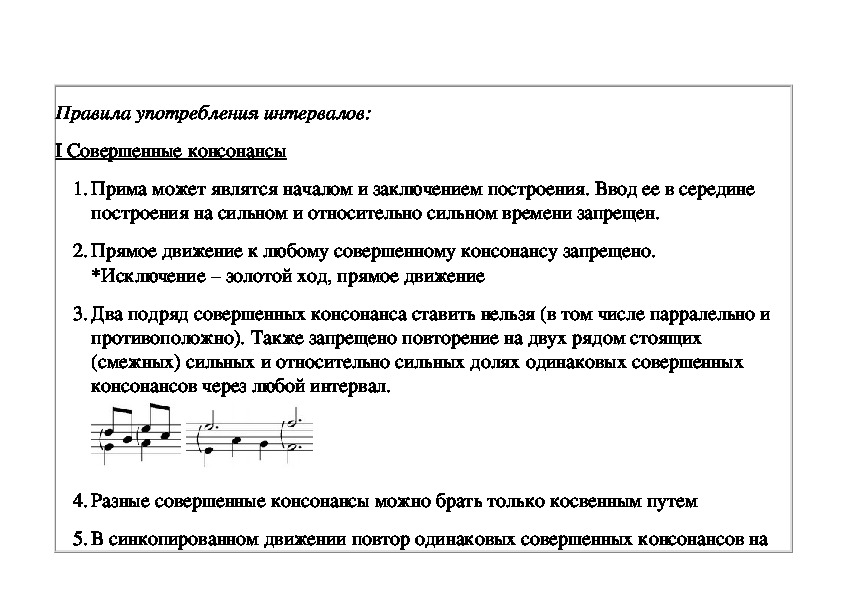 Правила употребления интервалов:

I Совершенные консонансы

1. Прима может являтся началом и заключением построения. Ввод ее в середине построения на сильном и относительно сильном времени запрещен.

2. Прямое движение к любому совершенному консонансу запрещено. *Исключение – золотой ход, прямое движение

3. Два подряд совершенных консонанса ставить нельзя (в том числе парралельно и противоположно). Также запрещено повторение на двух рядом стоящих (смежных) сильных и относительно сильных долях одинаковых совершенных консонансов через любой интервал.

4. Разные совершенные консонансы можно брать только косвенным путем

5. В синкопированном движении повтор одинаковых совершенных консонансов на